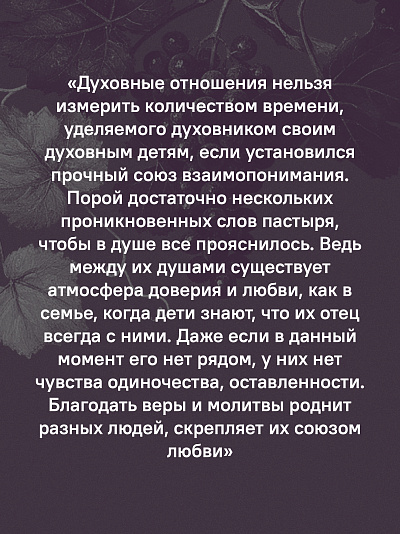 «Духовные отношения нельзя измерить количеством времени, уделяемого духовником своим духовным детям, если установился прочный союз взаимопонимания. Порой достаточно нескольких проникновенных слов пастыря, чтобы в душе все прояснилось. Ведь между их душами существует атмосфера доверия и любви, как в семье, когда дети знают, что их отец всегда с ними. Даже если в данный момент его нет рядом, у них нет чувства одиночества, оставленности. Благодать веры и молитвы роднит разных людей, скрепляет их союзом любви»